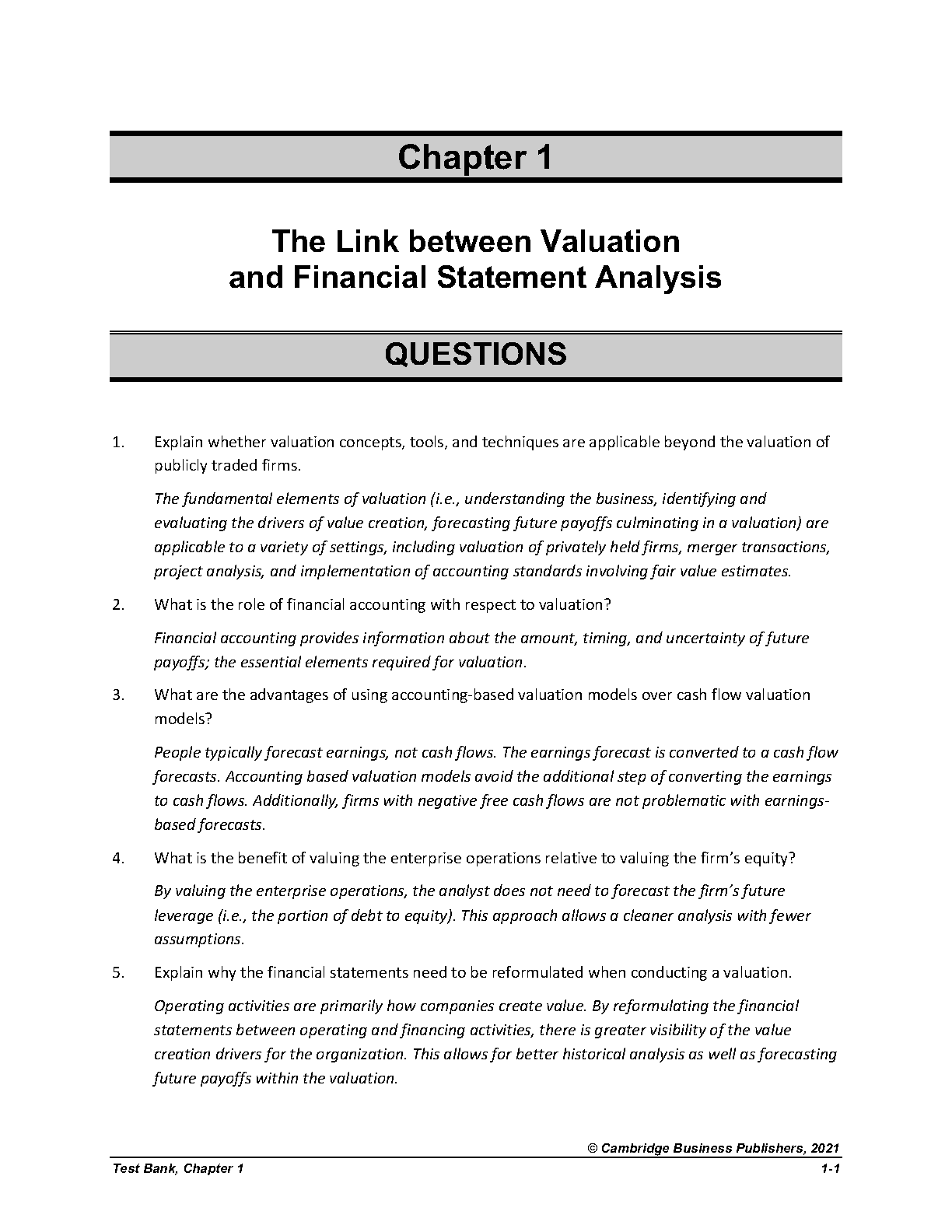 Chapter 1

The Link between Valuation and Financial Statement Analysis

QUESTIONS

1. Explain whether valuation concepts, tools, and techniques are applicable beyond the valuation of publicly traded firms.

The fundamental elements of valuation (i.e., understanding the business, identifying and evaluating the drivers of value creation, forecasting future payoffs culminating in a valuation) are applicable to a variety of settings, including valuation of privately held firms, merger transactions, project analysis, and implementation of accounting standards involving fair value estimates.

2. What is the role of financial accounting with respect to valuation?

Financial accounting provides information about the amount, timing, and uncertainty of future payoffs; the essential elements required for valuation.

3. What are the advantages of using accounting-based valuation models over cash flow valuation models?

People typically forecast earnings, not cash flows. The earnings forecast is converted to a cash flow forecasts. Accounting based valuation models avoid the additional step of converting the earnings to cash flows. Additionally, firms with negative free cash flows are not problematic with earnings-based forecasts.

4. What is the benefit of valuing the enterprise operations relative to valuing the firm's equity?

By valuing the enterprise operations, the analyst does not need to forecast the firm's future leverage (i.e., the portion of debt to equity). This approach allows a cleaner analysis with fewer assumptions.

5. Explain why the financial statements need to be reformulated when conducting a valuation.

Operating activities are primarily how companies create value. By reformulating the financial statements between operating and financing activities, there is greater visibility of the value creation drivers for the organization. This allows for better historical analysis as well as forecasting future payoffs within the valuation.

© Cambridge Business Publishers, 2021
Test Bank, Chapter 1 1-1